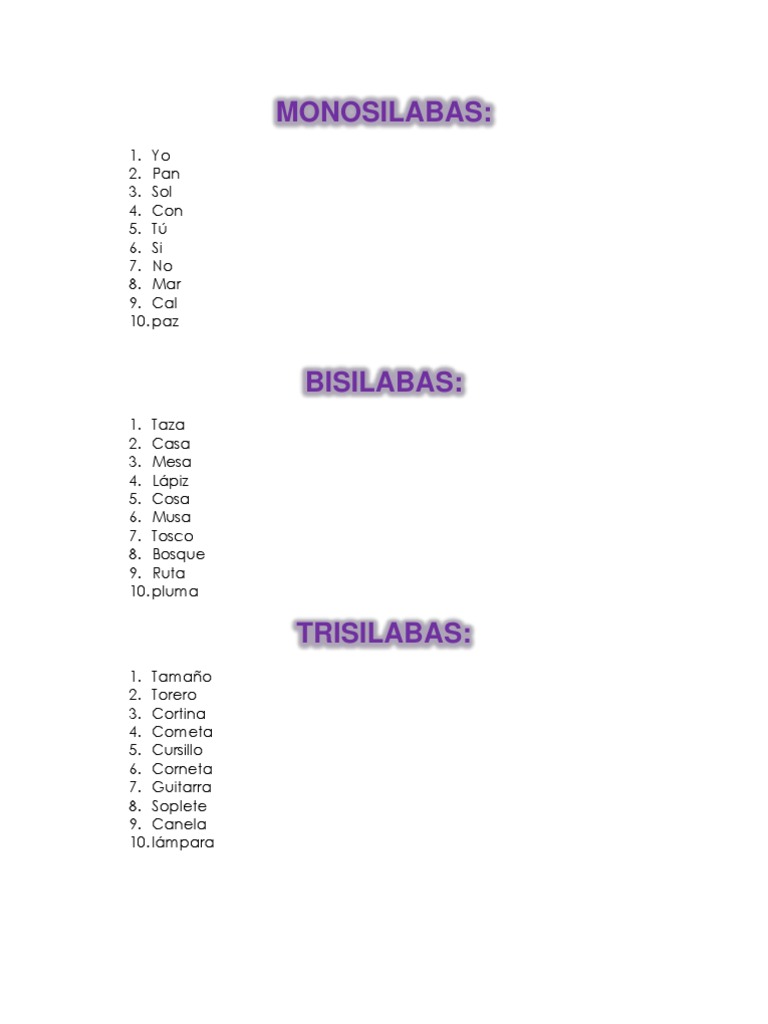 MONOSILABAS:

1. Yo
2. Pan
3. Sol
4. Con
5. Tú
6. Si
7. No
8. Mar
9. Cal
10. paz

BISILABAS:

1. Taza
2. Casa
3. Mesa
4. Lápiz
5. Cosa
6. Musa
7. Tosco
8. Bosque
9. Ruta
10. pluma

TRISILABAS:

1. Tamaño
2. Torero
3. Cortina
4. Cometa
5. Cursillo
6. Corneta
7. Guitarra
8. Soplete
9. Canela
10. lámpara